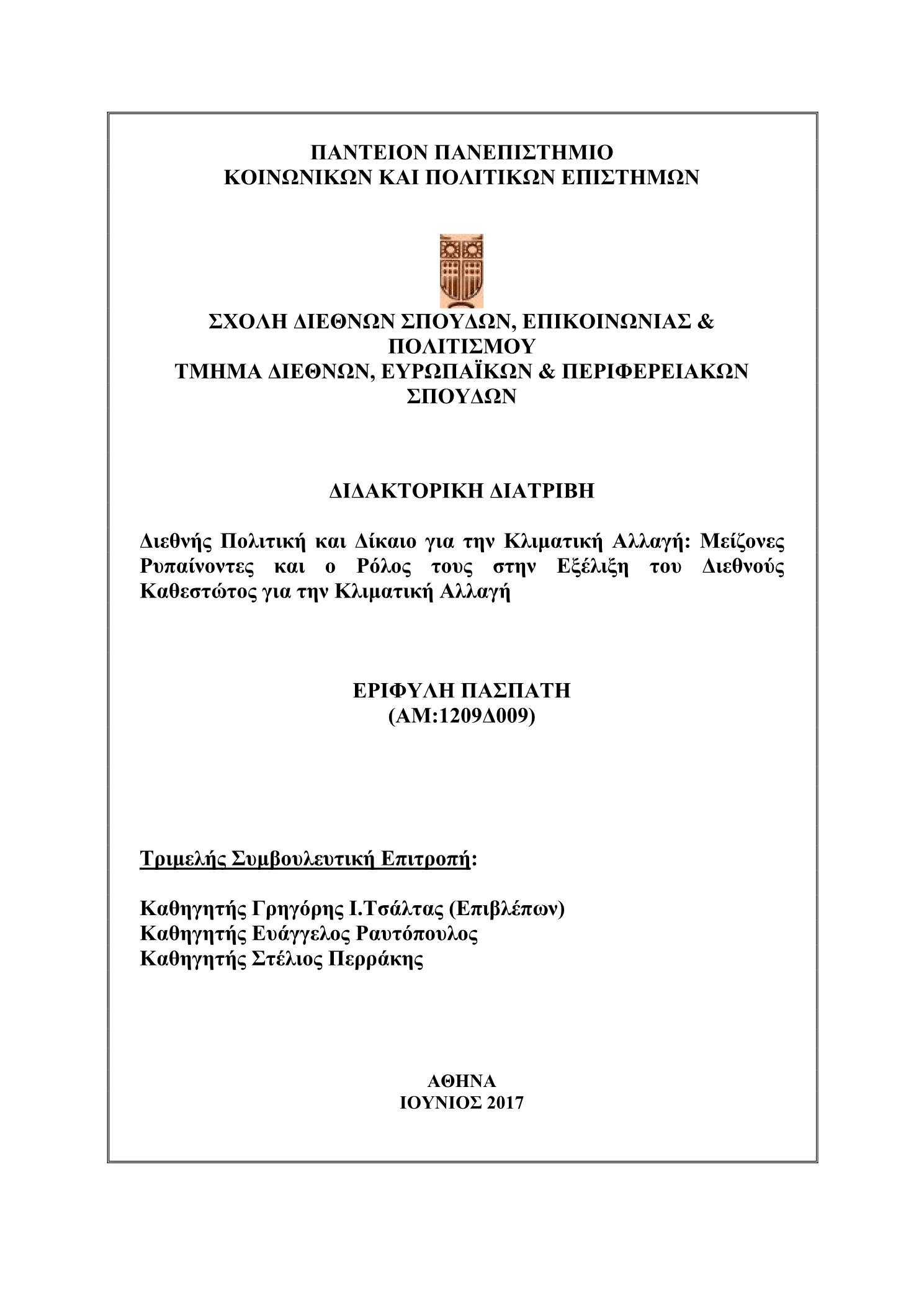 ΠΑΝΤΕΙΟΝ ΠΑΝΕΠΙΣΤΗΜΙΟ
ΚΟΙΝΩΝΙΚΩΝ ΚΑΙ ΠΟΛΙΤΙΚΩΝ ΕΠΙΣΤΗΜΩΝ

ΣΧΟΛΗ ΔΙΕΘΝΩΝ ΣΠΟΥΔΩΝ, ΕΠΙΚΟΙΝΩΝΙΑΣ & ΠΟΛΙΤΙΣΜΟΥ
ΤΜΗΜΑ ΔΙΕΘΝΩΝ, ΕΥΡΩΠΑΪΚΩΝ & ΠΕΡΙΦΕΡΕΙΑΚΩΝ ΣΠΟΥΔΩΝ

ΔΙΔΑΚΤΟΡΙΚΗ ΔΙΑΤΡΙΒΗ

Διεθνής Πολιτική και Δίκαιο για την Κλιματική Αλλαγή: Μείζονες Ρυπαίνοντες και ο Ρόλος τους στην Εξέλιξη του Διεθνούς Καθεστώτος για την Κλιματική Αλλαγή

ΕΡΙΦΥΛΗ ΠΑΣΠΑΤΗ
(ΑΜ:1209Δ009)

Τριμελής Συμβουλευτική Επιτροπή:

Καθηγητής Γρηγόρης Ι.Τσάλτας (Επιβλέπων)
Καθηγητής Ευάγγελος Ραυτόπουλος
Καθηγητής Στέλιος Περράκης

ΑΘΗΝΑ
ΙΟΥΝΙΟΣ 2017